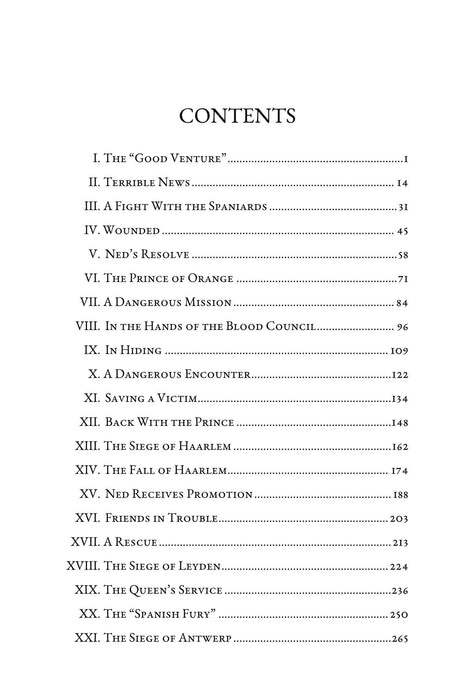 CONTENTS

I. The "Good Venture" 1
II. Terrible News 14
III. A Fight With the Spaniards 31
IV. Wounded 45
V. Ned's Resolve 58
VI. The Prince of Orange 71
VII. A Dangerous Mission 84
VIII. In the Hands of the Blood Council 96
IX. In Hiding 109
X. A Dangerous Encounter 122
XI. Saving a Victim 134
XII. Back With the Prince 148
XIII. The Siege of Haarlem 162
XIV. The Fall of Haarlem 174
XV. Ned Receives Promotion 188
XVI. Friends in Trouble 203
XVII. A Rescue 213
XVIII. The Siege of Leyden 224
XIX. The Queen's Service 236
XX. The "Spanish Fury" 250
XXI. The Siege of Antwerp 265